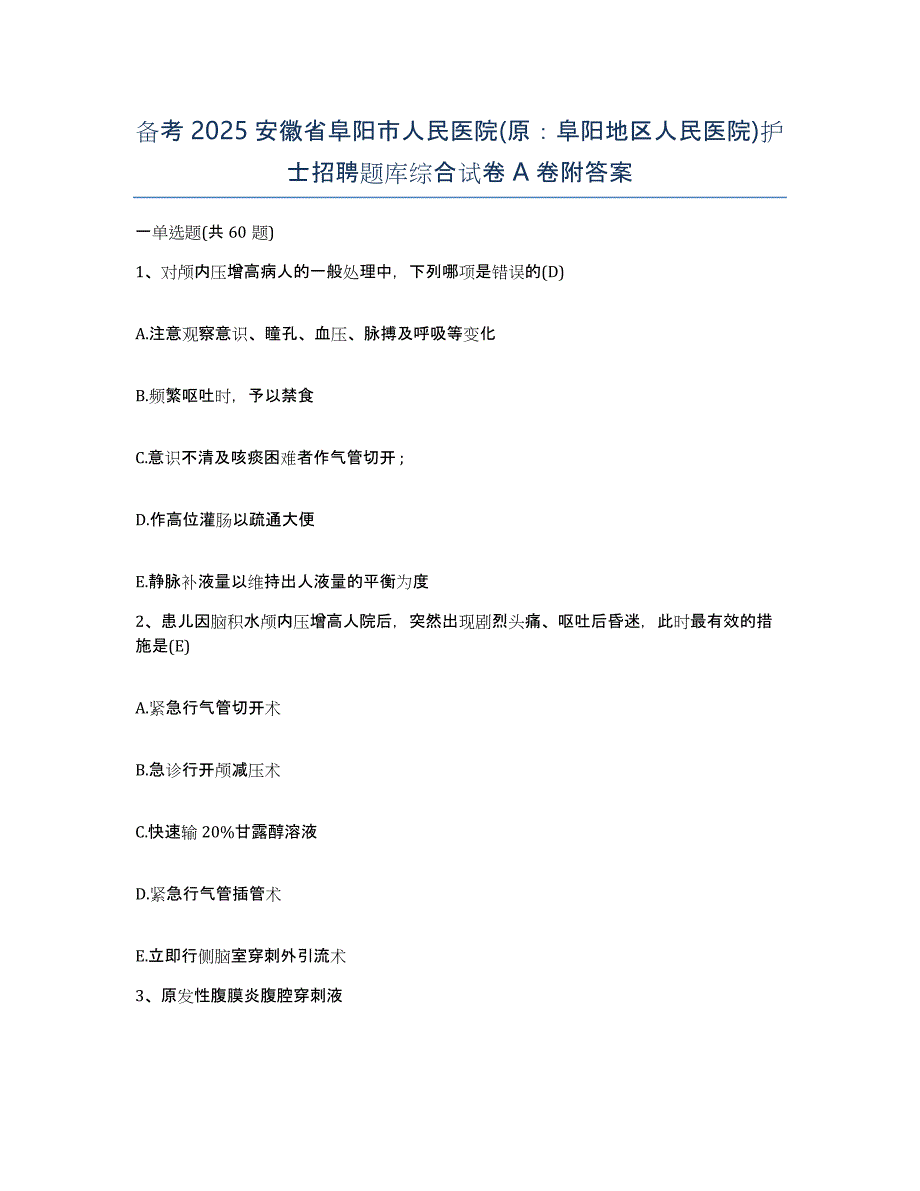 备考 2025 安徽省阜阳市人民医院(原：阜阳地区人民医院)护士招聘题库综合试卷 A 卷附答案

一单选题(共 60 题)

1、对颅内压增高病人的一般处理中，下列哪项是错误的(D)

A.注意观察意识、瞳孔、血压、脉搏及呼吸等变化

B.频繁呕吐时，予以禁食

C.意识不清及咳痰困难者作气管切开；

D.作高位灌肠以疏通大便

E.静脉补液量以维持出人液量的平衡为度

2、患儿因脑积水颅内压增高人院后，突然出现剧烈头痛、呕吐后昏迷，此时最有效的措施是(E)

A.紧急行气管切开术

B.急诊行开颅减压术

C.快速输 20%甘露醇溶液

D.紧急行气管插管术

E.立即行侧脑室穿刺外引流术

3、原发性腹膜炎腹腔穿刺液